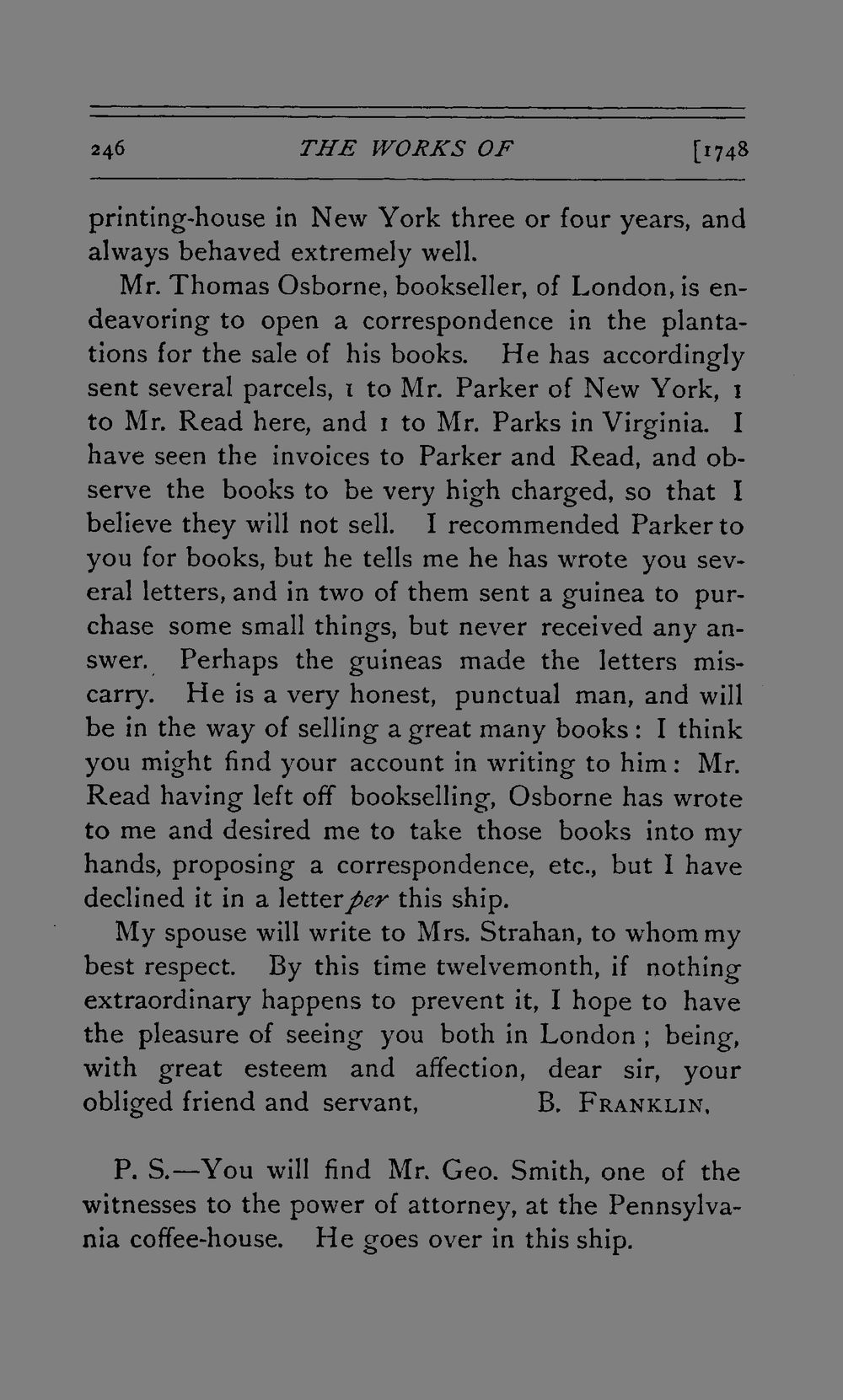 246 THE WORKS OF [1748

printing-house in New York three or four years, and always behaved extremely well.

Mr. Thomas Osborne, bookseller, of London, is endeavoring to open a correspondence in the plantations for the sale of his books. He has accordingly sent several parcels, 1 to Mr. Parker of New York, 1 to Mr. Read here, and 1 to Mr. Parks in Virginia. I have seen the invoices to Parker and Read, and observe the books to be very high charged, so that I believe they will not sell. I recommended Parker to you for books, but he tells me he has wrote you several letters, and in two of them sent a guinea to purchase some small things, but never received any answer. Perhaps the guineas made the letters miscarry. He is a very honest, punctual man, and will be in the way of selling a great many books: I think you might find your account in writing to him: Mr. Read having left off bookselling, Osborne has wrote to me and desired me to take those books into my hands, proposing a correspondence, etc., but I have declined it in a letter per this ship.

My spouse will write to Mrs. Strahan, to whom my best respect. By this time twelvemonth, if nothing extraordinary happens to prevent it, I hope to have the pleasure of seeing you both in London; being, with great esteem and affection, dear sir, your obliged friend and servant, B. FRANKLIN.

P. S.—You will find Mr. Geo. Smith, one of the witnesses to the power of attorney, at the Pennsylvania coffee-house. He goes over in this ship.